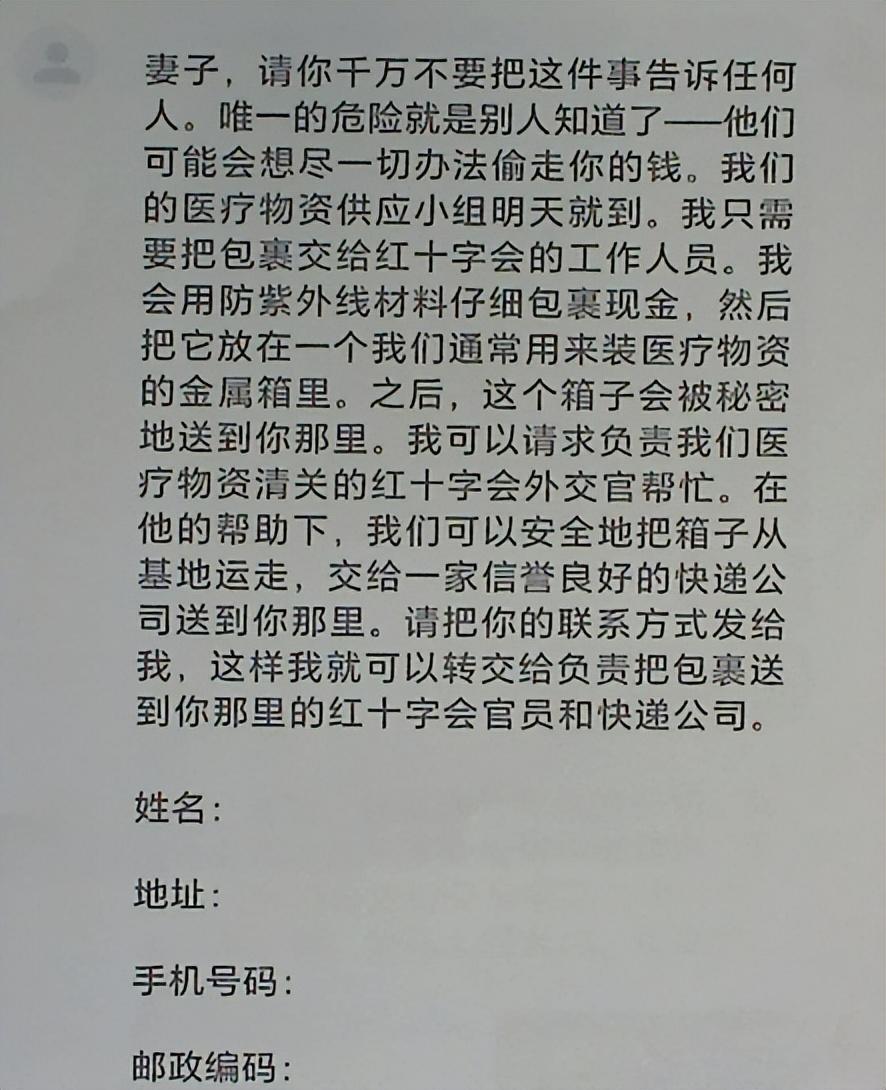 妻子，请你千万不要把这件事告诉任何人。唯一的危险就是别人知道了——他们可能会想尽一切办法偷走你的钱。我们的医疗物资供应小组明天就到。我只需要把包裹交给红十字会的工作人员。我会用防紫外线材料仔细包裹现金，然后把它放在一个我们通常用来装医疗物资的金属箱里。之后，这个箱子会被秘密地送到你那里。我可以请求负责我们医疗物资清关的红十字会外交官帮忙。在他的帮助下，我们可以安全地把箱子从基地运走，交给一家信誉良好的快递公司送到你那里。请把你的联系方式发给我，这样我就可以转交给负责把包裹送到你那里的红十字会官员和快递公司。

姓名：

地址：

手机号码：

邮政编码：